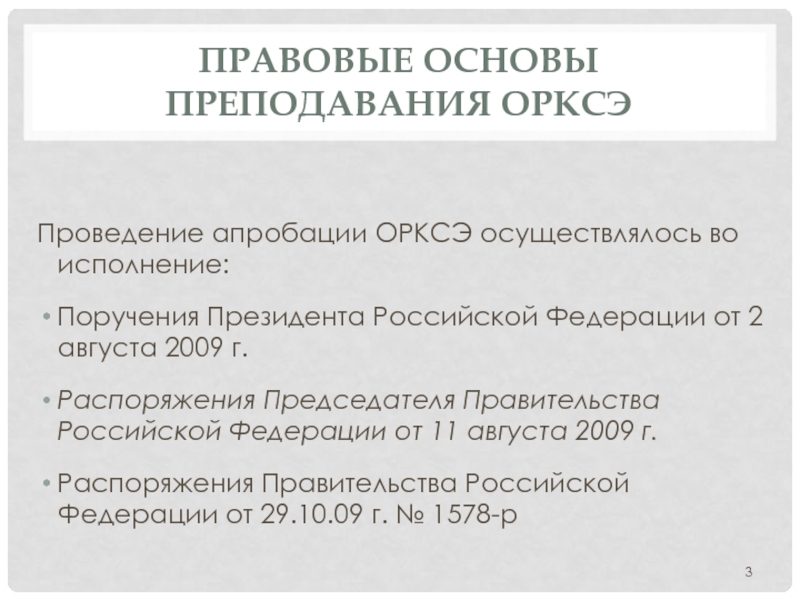 ПРАВОВЫЕ ОСНОВЫ ПРЕПОДАВАНИЯ ОРКСЭ

Проведение апробации ОРКСЭ осуществлялось во исполнение:

• Поручения Президента Российской Федерации от 2 августа 2009 г.

• Распоряжения Председателя Правительства Российской Федерации от 11 августа 2009 г.

• Распоряжения Правительства Российской Федерации от 29.10.09 г. № 1578-р

3